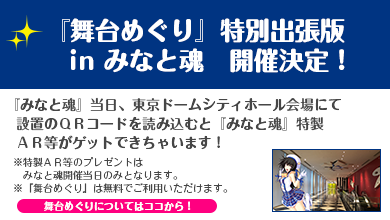 『舞台めぐり』特別出張版
in みなと魂　開催決定！

『みなと魂』当日、東京ドームシティホール会場にて設置のＱＲコードを読み込むと『みなと魂』特製ＡＲ等がゲットできちゃいます！

※特製ＡＲ等のプレゼントは
　みなと魂開催当日のみとなります。
※「舞台めぐり」は無料でご利用いただけます。

舞台めぐりについてはココから！